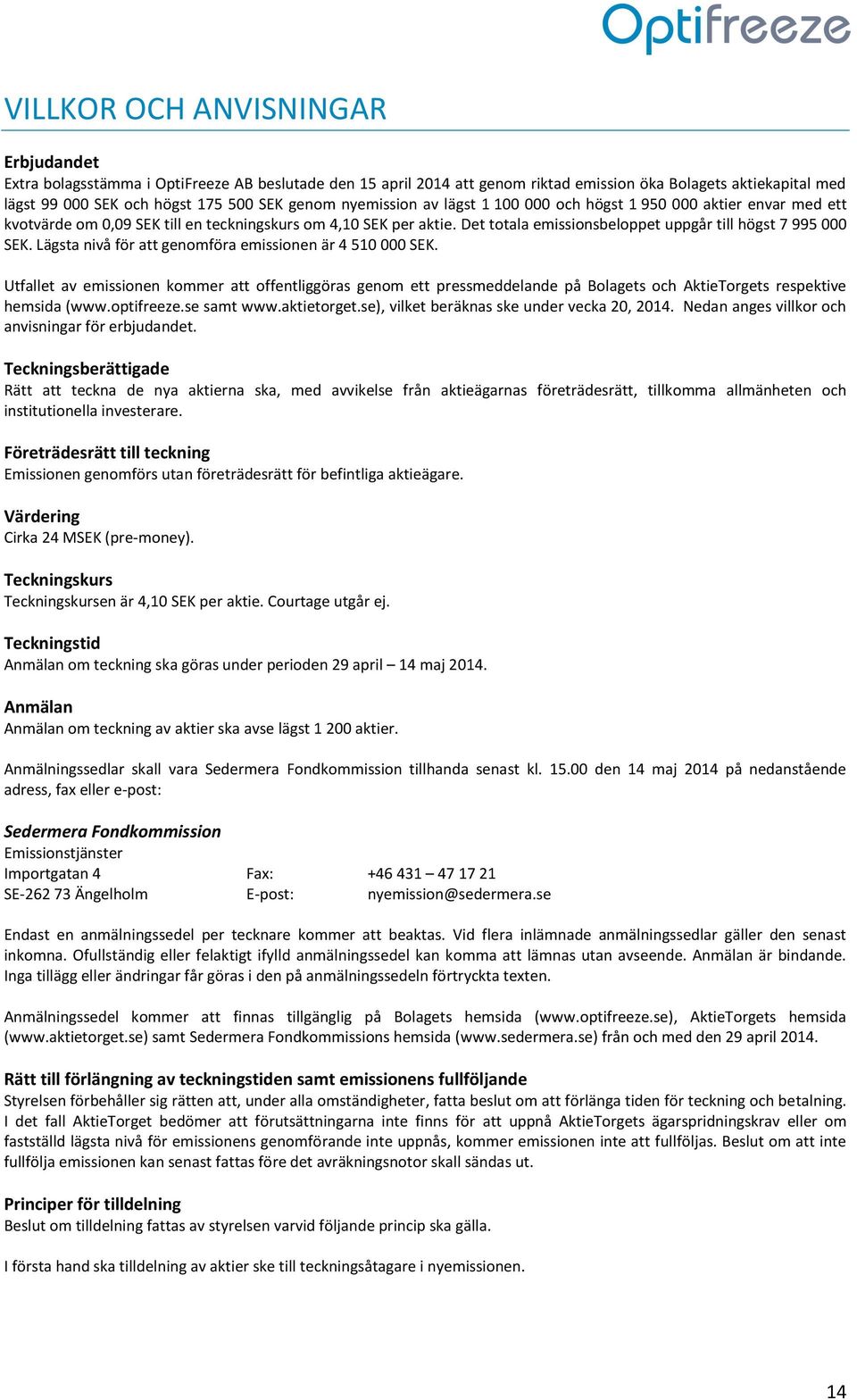 Optifreeze

VILLKOR OCH ANVISNINGAR

Erbjudandet
Extra bolagsstämma i OptiFreeze AB beslutade den 15 april 2014 att genom riktad emission öka Bolagets aktiekapital med lägst 99 000 SEK och högst 175 500 SEK genom nyemission av lägst 1 100 000 och högst 1 950 000 aktier envar med ett kvotvärde om 0,09 SEK till en teckningskurs om 4,10 SEK per aktie. Det totala emissionsbeloppet uppgår till högst 7 995 000 SEK. Lägsta nivå för att genomföra emissionen är 4 510 000 SEK.

Utfallet av emissionen kommer att offentliggöras genom ett pressmeddelande på Bolagets och AktieTorgets respektive hemsida (www.optifreeze.se samt www.aktietorget.se), vilket beräknas ske under vecka 20, 2014. Nedan anges villkor och anvisningar för erbjudandet.

Teckningsberättigade
Rätt att teckna de nya aktierna ska, med avvikelse från aktieägarnas företrädesrätt, tillkomma allmänheten och institutionella investerare.

Företrädesrätt till teckning
Emissionen genomförs utan företrädesrätt för befintliga aktieägare.

Värdering
Cirka 24 MSEK (pre-money).

Teckningskurs
Teckningskursen är 4,10 SEK per aktie. Courtage utgår ej.

Teckningstid
Anmälan om teckning ska göras under perioden 29 april – 14 maj 2014.

Anmälan
Anmälan om teckning av aktier ska avse lägst 1 200 aktier.

Anmälningssedlar skall vara Sedermera Fondkommission tillhanda senast kl. 15.00 den 14 maj 2014 på nedanstående adress, fax eller e-post:

Sedermera Fondkommission
Emissionstjänster
Importgatan 4 Fax: +46 431 – 47 17 21
SE-262 73 Ängelholm E-post: nyemission@sedermera.se

Endast en anmälningssedel per tecknare kommer att beaktas. Vid flera inlämnade anmälningssedlar gäller den senast inkomna. Ofullständig eller felaktigt ifylld anmälningssedel kan komma att lämnas utan avseende. Anmälan är bindande. Inga tillägg eller ändringar får göras i den på anmälningssedeln förtryckta texten.

Anmälningssedel kommer att finnas tillgänglig på Bolagets hemsida (www.optifreeze.se), AktieTorgets hemsida (www.aktietorget.se) samt Sedermera Fondkommissions hemsida (www.sedermera.se) från och med den 29 april 2014.

Rätt till förlängning av teckningstiden samt emissionens fullföljande
Styrelsen förbehåller sig rätten att, under alla omständigheter, fatta beslut om att förlänga tiden för teckning och betalning. I det fall AktieTorget bedömer att förutsättningarna inte finns för att uppnå AktieTorgets ägarspridningskrav eller om fastställd lägsta nivå för emissionens genomförande inte uppnås, kommer emissionen inte att fullföljas. Beslut om att inte fullfölja emissionen kan senast fattas före det avräkningsnotor skall sändas ut.

Principer för tilldelning
Beslut om tilldelning fattas av styrelsen varvid följande princip ska gälla.

I första hand ska tilldelning av aktier ske till teckningsåtagare i nyemissionen.

14